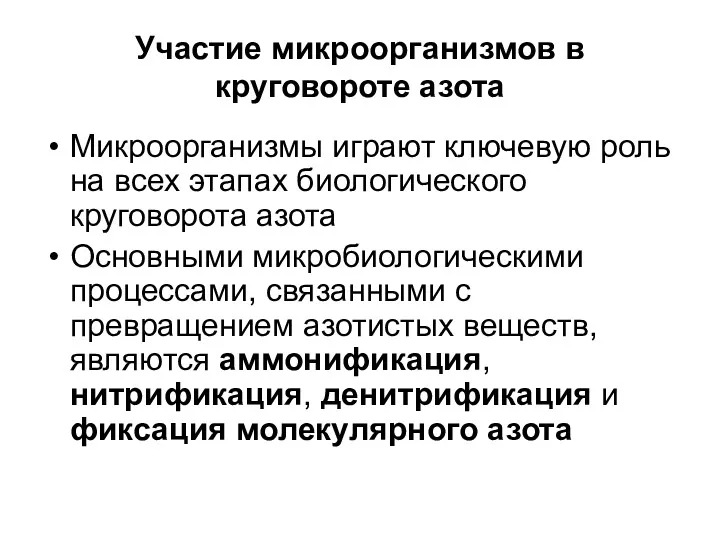 Участие микроорганизмов в круговороте азота

• Микроорганизмы играют ключевую роль на всех этапах биологического круговорота азота

• Основными микробиологическими процессами, связанными с превращением азотистых веществ, являются аммонификация, нитрификация, денитрификация и фиксация молекулярного азота